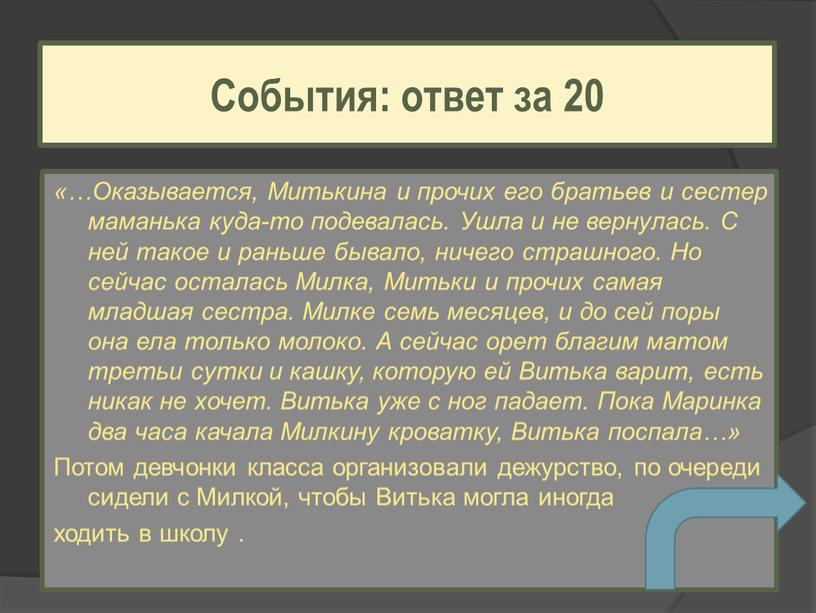 События: ответ за 20

«…Оказывается, Митькина и прочих его братьев и сестер маманька куда-то подевалась. Ушла и не вернулась. С ней такое и раньше бывало, ничего страшного. Но сейчас осталась Милка, Митьки и прочих самая младшая сестра. Милке семь месяцев, и до сей поры она ела только молоко. А сейчас орет благим матом третьи сутки и кашку, которую ей Витька варит, есть никак не хочет. Витька уже с ног падает. Пока Маринка два часа качала Милкину кроватку, Витька поспала…»

Потом девчонки класса организовали дежурство, по очереди сидели с Милкой, чтобы Витька могла иногда ходить в школу .